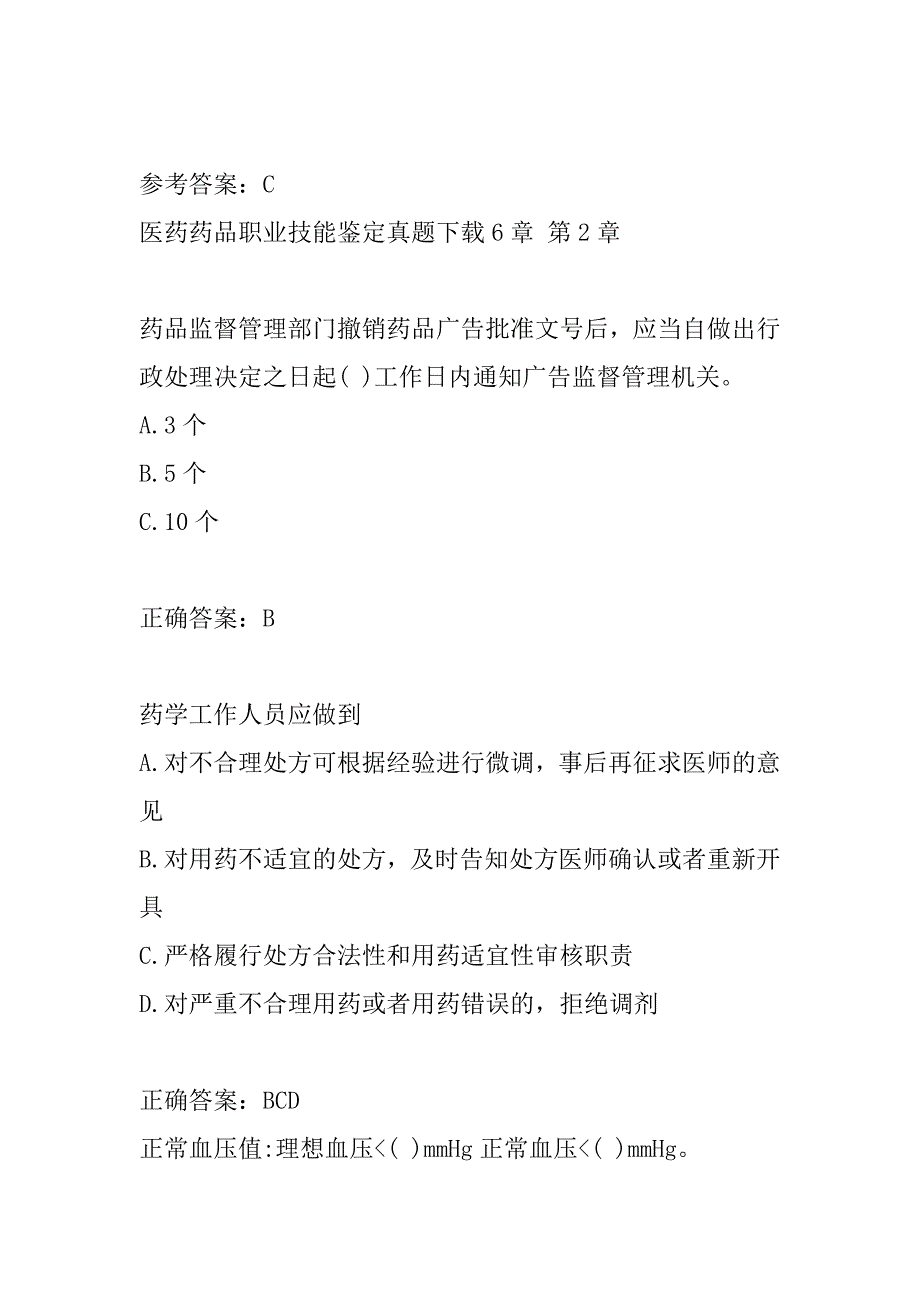 参考答案：C
医药药品职业技能鉴定真题下载6章 第2章

药品监督管理部门撤销药品广告批准文号后，应当自做出行政处理决定之日起( )工作日内通知广告监督管理机关。
A.3个
B.5个
C.10个

正确答案：B

药学工作人员应做到
A.对不合理处方可根据经验进行微调，事后再征求医师的意见
B.对用药不适宜的处方，及时告知处方医师确认或者重新开具
C.严格履行处方合法性和用药适宜性审核职责
D.对严重不合理用药或者用药错误的，拒绝调剂

正确答案：BCD
正常血压值:理想血压<( )mmHg 正常血压<( )mmHg。